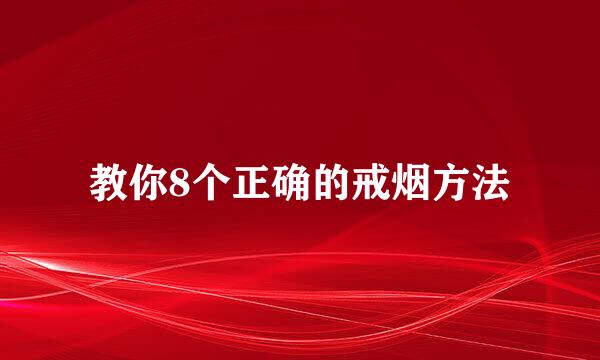 教你8个正确的戒烟方法